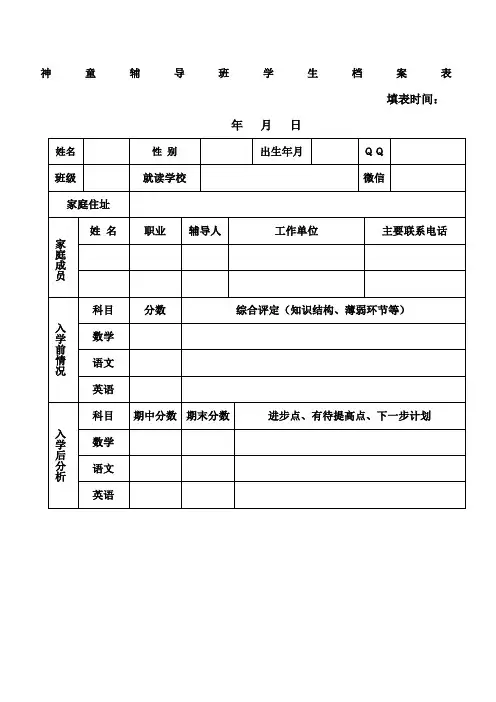 神 童 辅 导 班 学 生 档 案 表

填表时间：

年 月 日

| 姓名 | | 性 别 | | 出生年月 | | Q Q | |
|---|---|---|---|---|---|---|---|
| 班级 | | 就读学校 | | | | 微信 | |
| 家庭住址 | | | | | | | |

| 家庭成员 | 姓 名 | 职业 | 辅导人 | 工作单位 | 主要联系电话 |
|---|---|---|---|---|---|
| | | | | | |
| | | | | | |

| 入学前情况 | 科目 | 分数 | 综合评定（知识结构、薄弱环节等） |
|---|---|---|---|
| | 数学 | | |
| | 语文 | | |
| | 英语 | | |

| 入学后分析 | 科目 | 期中分数 | 期末分数 | 进步点、有待提高点、下一步计划 |
|---|---|---|---|---|
| | 数学 | | | |
| | 语文 | | | |
| | 英语 | | | |